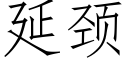 延颈